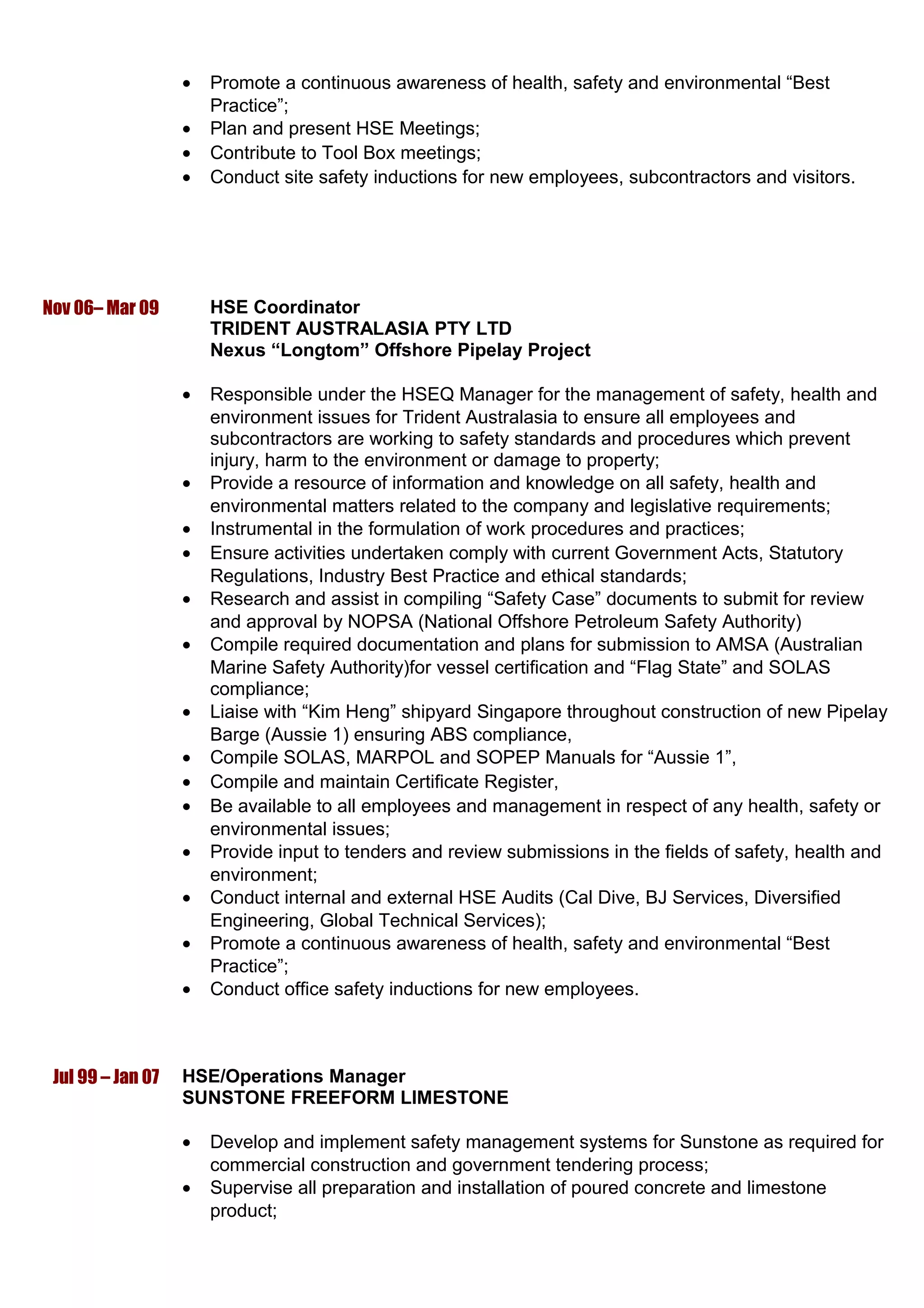 • Promote a continuous awareness of health, safety and environmental “Best Practice”;
• Plan and present HSE Meetings;
• Contribute to Tool Box meetings;
• Conduct site safety inductions for new employees, subcontractors and visitors.

Nov 06– Mar 09

HSE Coordinator
TRIDENT AUSTRALASIA PTY LTD
Nexus “Longtom” Offshore Pipelay Project

• Responsible under the HSEQ Manager for the management of safety, health and environment issues for Trident Australasia to ensure all employees and subcontractors are working to safety standards and procedures which prevent injury, harm to the environment or damage to property;
• Provide a resource of information and knowledge on all safety, health and environmental matters related to the company and legislative requirements;
• Instrumental in the formulation of work procedures and practices;
• Ensure activities undertaken comply with current Government Acts, Statutory Regulations, Industry Best Practice and ethical standards;
• Research and assist in compiling “Safety Case” documents to submit for review and approval by NOPSA (National Offshore Petroleum Safety Authority)
• Compile required documentation and plans for submission to AMSA (Australian Marine Safety Authority)for vessel certification and “Flag State” and SOLAS compliance;
• Liaise with “Kim Heng” shipyard Singapore throughout construction of new Pipelay Barge (Aussie 1) ensuring ABS compliance,
• Compile SOLAS, MARPOL and SOPEP Manuals for “Aussie 1”,
• Compile and maintain Certificate Register,
• Be available to all employees and management in respect of any health, safety or environmental issues;
• Provide input to tenders and review submissions in the fields of safety, health and environment;
• Conduct internal and external HSE Audits (Cal Dive, BJ Services, Diversified Engineering, Global Technical Services);
• Promote a continuous awareness of health, safety and environmental “Best Practice”;
• Conduct office safety inductions for new employees.

Jul 99 – Jan 07

HSE/Operations Manager
SUNSTONE FREEFORM LIMESTONE

• Develop and implement safety management systems for Sunstone as required for commercial construction and government tendering process;
• Supervise all preparation and installation of poured concrete and limestone product;